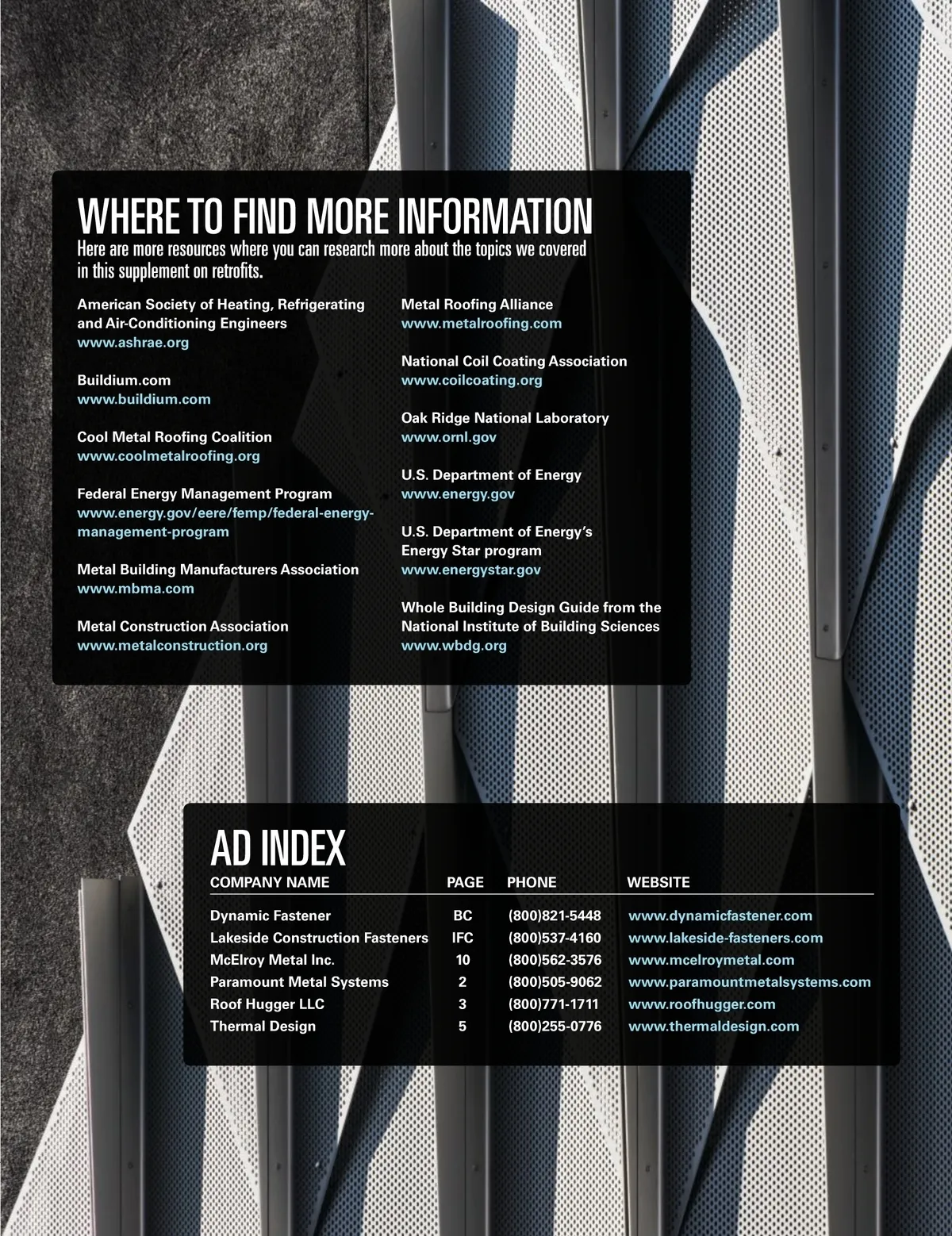 WHERE TO FIND MORE INFORMATION

Here are more resources where you can research more about the topics we covered in this supplement on retrofits.

American Society of Heating, Refrigerating and Air-Conditioning Engineers
www.ashrae.org

Buildium.com
www.buildium.com

Cool Metal Roofing Coalition
www.coolmetalroofing.org

Federal Energy Management Program
www.energy.gov/eere/femp/federal-energy-management-program

Metal Building Manufacturers Association
www.mbma.com

Metal Construction Association
www.metalconstruction.org

Metal Roofing Alliance
www.metalroofing.com

National Coil Coating Association
www.coilcoating.org

Oak Ridge National Laboratory
www.ornl.gov

U.S. Department of Energy
www.energy.gov

U.S. Department of Energy's Energy Star program
www.energystar.gov

Whole Building Design Guide from the National Institute of Building Sciences
www.wbdg.org

AD INDEX

| COMPANY NAME | PAGE | PHONE | WEBSITE |
|---|---|---|---|
| Dynamic Fastener | BC | (800)821-5448 | www.dynamicfastener.com |
| Lakeside Construction Fasteners | IFC | (800)537-4160 | www.lakeside-fasteners.com |
| McElroy Metal Inc. | 10 | (800)562-3576 | www.mcelroymetal.com |
| Paramount Metal Systems | 2 | (800)505-9062 | www.paramountmetalsystems.com |
| Roof Hugger LLC | 3 | (800)771-1711 | www.roofhugger.com |
| Thermal Design | 5 | (800)255-0776 | www.thermaldesign.com |